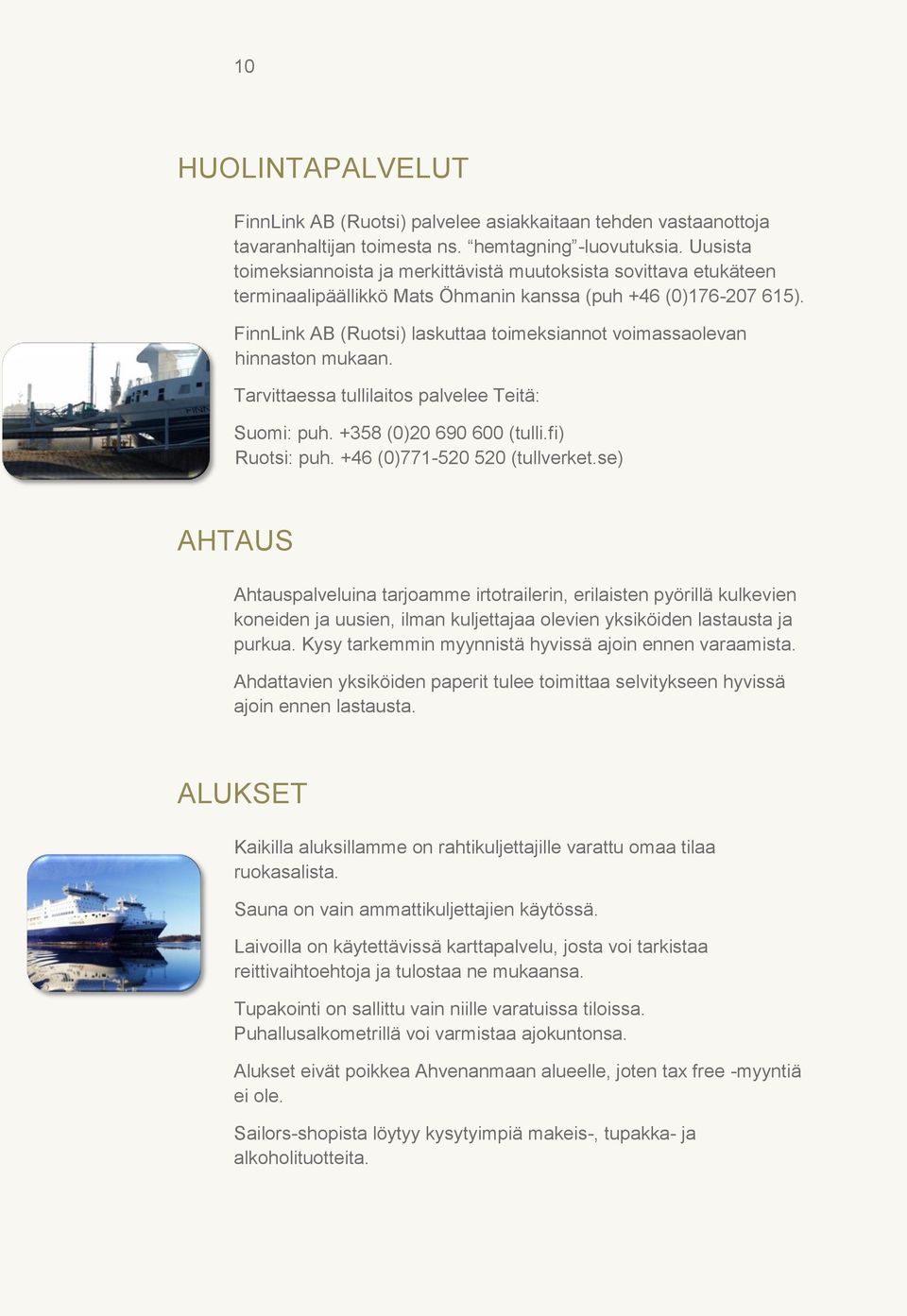 10

HUOLINTAPALVELUT

FinnLink AB (Ruotsi) palvelee asiakkaitaan tehden vastaanottoja tavaranhaltijan toimesta ns. “hemtagning”-luovutuksia. Uusista toimeksiannoista ja merkittävistä muutoksista sovittava etukäteen terminaalipäällikkö Mats Öhmanin kanssa (puh +46 (0)176-207 615).

FinnLink AB (Ruotsi) laskuttaa toimeksiannot voimassaolevan hinnaston mukaan.

Tarvittaessa tullilaitos palvelee Teitä:

Suomi: puh. +358 (0)20 690 600 (tulli.fi)
Ruotsi: puh. +46 (0)771-520 520 (tullverket.se)

AHTAUS

Ahtauspalveluina tarjoamme irtotrailerin, erilaisten pyörillä kulkevien koneiden ja uusien, ilman kuljettajaa olevien yksiköiden lastausta ja purkua. Kysy tarkemmin myynnistä hyvissä ajoin ennen varaamista.

Ahdattavien yksiköiden paperit tulee toimittaa selvitykseen hyvissä ajoin ennen lastausta.

ALUKSET

Kaikilla aluksillamme on rahtikuljettajille varattu omaa tilaa ruokasalista.

Sauna on vain ammattikuljettajien käytössä.

Laivoilla on käytettävissä karttapalvelu, josta voi tarkistaa reittivaihtoehtoja ja tulostaa ne mukaansa.

Tupakointi on sallittu vain niille varatuissa tiloissa. Puhallusalkometrillä voi varmistaa ajokuntonsa.

Alukset eivät poikkea Ahvenanmaan alueelle, joten tax free -myyntiä ei ole.

Sailors-shopista löytyy kysytyimpiä makeis-, tupakka- ja alkoholituotteita.